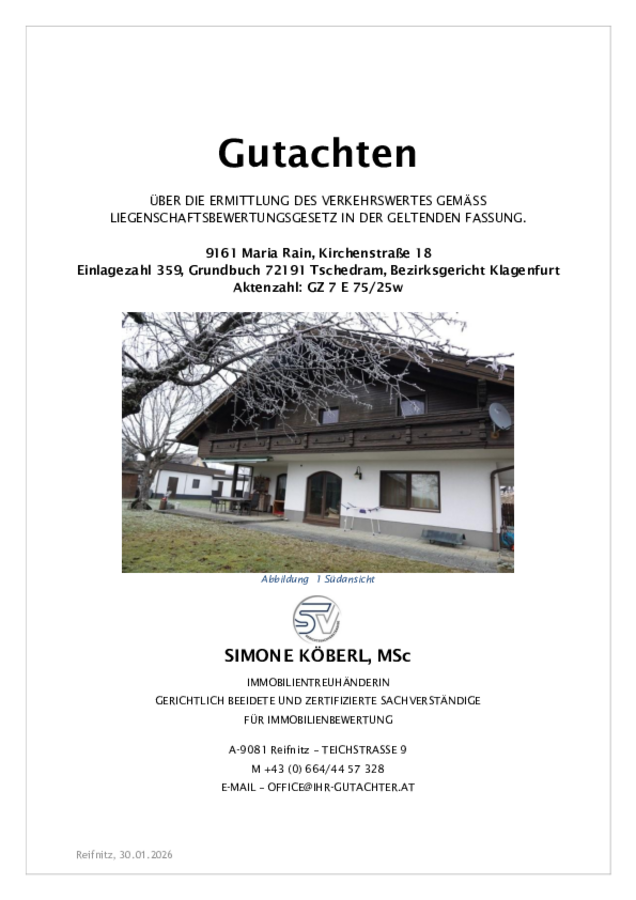 Gutachten

ÜBER DIE ERMITTLUNG DES VERKEHRSWERTES GEMÄSS LIEGENSCHAFTSBEWERTUNGSGESETZ IN DER GELTENDEN FASSUNG.

9161 Maria Rain, Kirchenstraße 18
Einlagezahl 359, Grundbuch 72191 Tschedram, Bezirksgericht Klagenfurt
Aktenzahl: GZ 7 E 75/25w

Abbildung 1 Südansicht

SV

SIMONE KÖBERL, MSc

IMMOBILIENTREUHÄNDERIN
GERICHTLICH BEEIDETE UND ZERTIFIZIERTE SACHVERSTÄNDIGE
FÜR IMMOBILIENBEWERTUNG

A-9081 Reifnitz – TEICHSTRASSE 9
M +43 (0) 664/44 57 328
E-MAIL – OFFICE@IHR-GUTACHTER.AT

Reifnitz, 30.01.2026